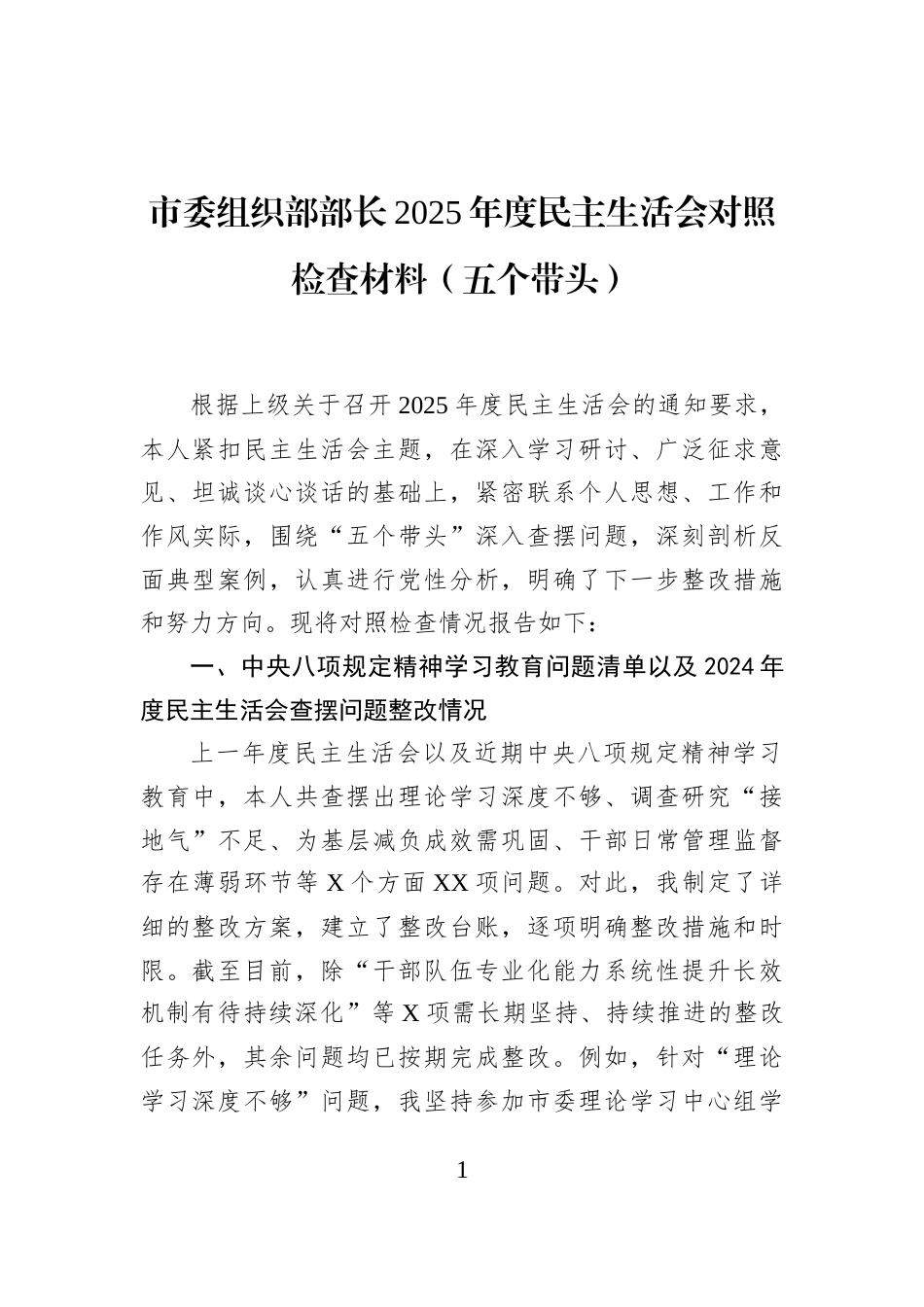 市委组织部部长2025年度民主生活会对照检查材料（五个带头）

根据上级关于召开2025年度民主生活会的通知要求，本人紧扣民主生活会主题，在深入学习研讨、广泛征求意见、坦诚谈心谈话的基础上，紧密联系个人思想、工作和作风实际，围绕“五个带头”深入查摆问题，深刻剖析反面典型案例，认真进行党性分析，明确了下一步整改措施和努力方向。现将对照检查情况报告如下：

一、中央八项规定精神学习教育问题清单以及2024年度民主生活会查摆问题整改情况

上一年度民主生活会以及近期中央八项规定精神学习教育中，本人共查摆出理论学习深度不够、调查研究“接地气”不足、为基层减负成效需巩固、干部日常管理监督存在薄弱环节等X个方面XX项问题。对此，我制定了详细的整改方案，建立了整改台账，逐项明确整改措施和时限。截至目前，除“干部队伍专业化能力系统性提升长效机制有待持续深化”等X项需长期坚持、持续推进的整改任务外，其余问题均已按期完成整改。例如，针对“理论学习深度不够”问题，我坚持参加市委理论学习中心组学

1